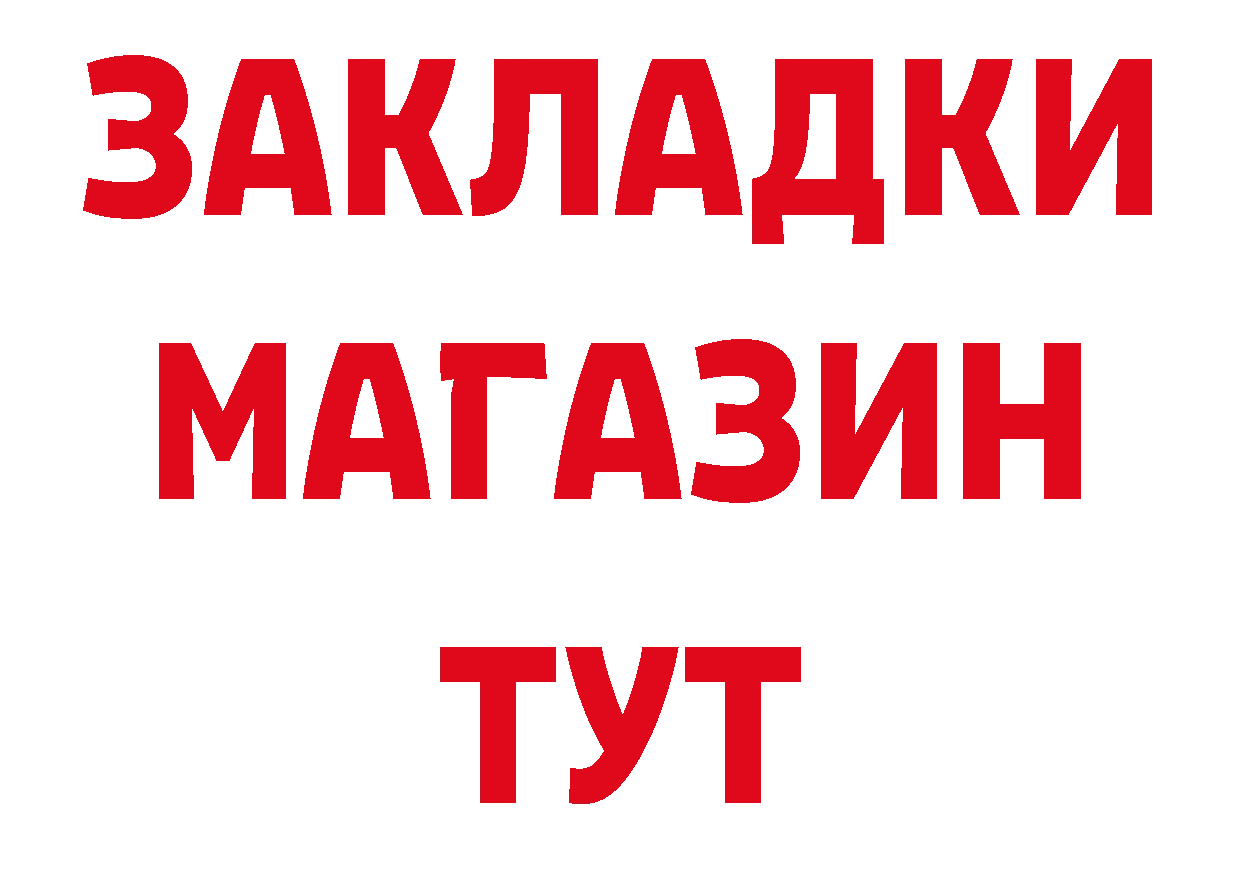 ЗАКЛАДКИ
МАГАЗИН
ТУТ